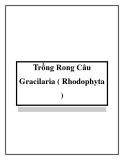 Trồng Rong Câu Gracilaria ( Rhodophyta )